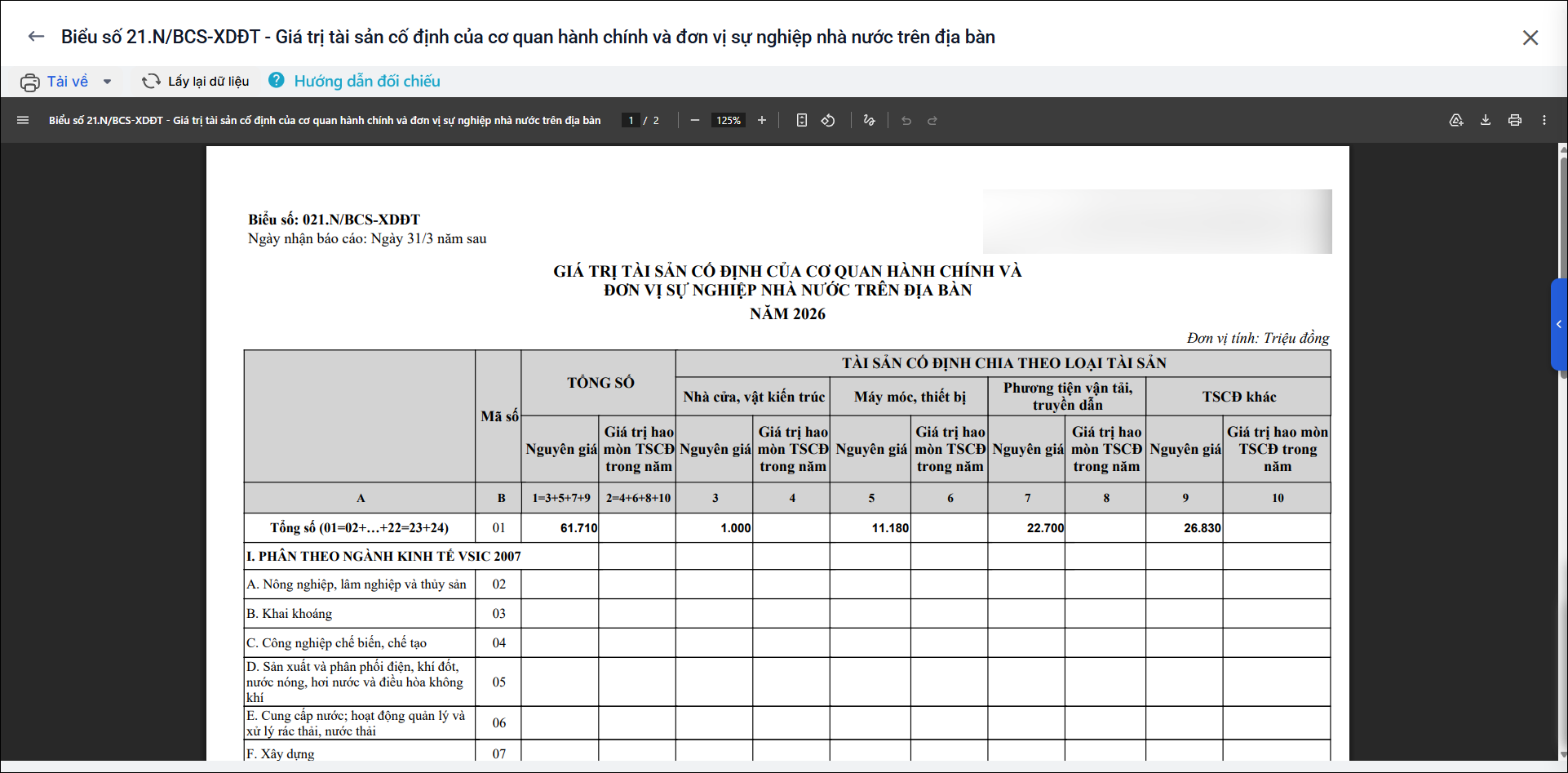 Biểu số 21.N/BCS-XDĐT - Giá trị tài sản cố định của cơ quan hành chính và đơn vị sự nghiệp nhà nước trên địa bàn

Tải về Lấy lại dữ liệu Hướng dẫn đối chiếu

Biểu số 21.N/BCS-XDĐT - Giá trị tài sản cố định của cơ quan hành chính và đơn vị sự nghiệp nhà nước trên địa bàn 1 / 2 125%

Biểu số: 021.N/BCS-XDĐT
Ngày nhận báo cáo: Ngày 31/3 năm sau

GIÁ TRỊ TÀI SẢN CỐ ĐỊNH CỦA CƠ QUAN HÀNH CHÍNH VÀ ĐƠN VỊ SỰ NGHIỆP NHÀ NƯỚC TRÊN ĐỊA BÀN
NĂM 2026

Đơn vị tính: Triệu đồng

| | Mã số | TỔNG SỐ | | TÀI SẢN CỐ ĐỊNH CHIA THEO LOẠI TÀI SẢN | | | | | | | |
|---|---|---|---|---|---|---|---|---|---|---|---|
| | | | | Nhà cửa, vật kiến trúc | | Máy móc, thiết bị | | Phương tiện vận tải, truyền dẫn | | TSCĐ khác | |
| | | Nguyên giá | Giá trị hao mòn TSCĐ trong năm | Nguyên giá | Giá trị hao mòn TSCĐ trong năm | Nguyên giá | Giá trị hao mòn TSCĐ trong năm | Nguyên giá | Giá trị hao mòn TSCĐ trong năm | Nguyên giá | Giá trị hao mòn TSCĐ trong năm |
| A | B | 1=3+5+7+9 | 2=4+6+8+10 | 3 | 4 | 5 | 6 | 7 | 8 | 9 | 10 |
| Tổng số (01=02+...+22=23+24) | 01 | 61.710 | | 1.000 | | 11.180 | | 22.700 | | 26.830 | |
| I. PHÂN THEO NGÀNH KINH TẾ VSIC 2007 | | | | | | | | | | | |
| A. Nông nghiệp, lâm nghiệp và thủy sản | 02 | | | | | | | | | | |
| B. Khai khoáng | 03 | | | | | | | | | | |
| C. Công nghiệp chế biến, chế tạo | 04 | | | | | | | | | | |
| D. Sản xuất và phân phối điện, khí đốt, nước nóng, hơi nước và điều hòa không khí | 05 | | | | | | | | | | |
| E. Cung cấp nước; hoạt động quản lý và xử lý rác thải, nước thải | 06 | | | | | | | | | | |
| F. Xây dựng | 07 | | | | | | | | | | |